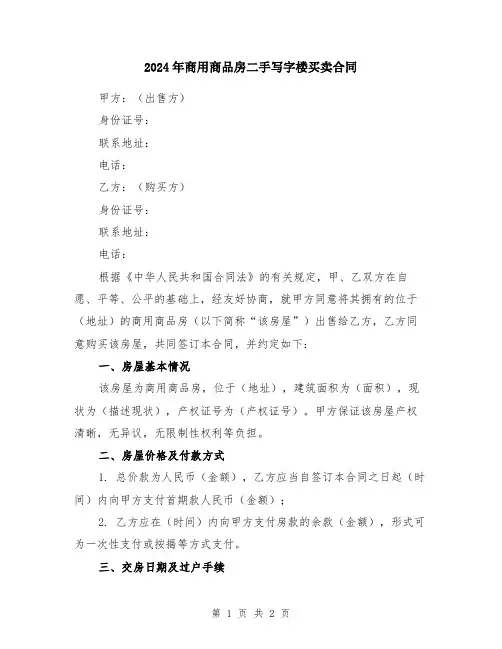 2024年商用商品房二手写字楼买卖合同

甲方：（出售方）

身份证号：

联系地址：

电话：

乙方：（购买方）

身份证号：

联系地址：

电话：

根据《中华人民共和国合同法》的有关规定，甲、乙双方在自愿、平等、公平的基础上，经友好协商，就甲方同意将其拥有的位于（地址）的商用商品房（以下简称“该房屋”）出售给乙方，乙方同意购买该房屋，共同签订本合同，并约定如下：

一、房屋基本情况

该房屋为商用商品房，位于（地址），建筑面积为（面积），现状为（描述现状），产权证号为（产权证号）。甲方保证该房屋产权清晰，无异议，无限制性权利等负担。

二、房屋价格及付款方式

1. 总价款为人民币（金额），乙方应当自签订本合同之日起（时间）内向甲方支付首期款人民币（金额）；

2. 乙方应在（时间）内向甲方支付房款的余款（金额），形式可为一次性支付或按揭等方式支付。

三、交房日期及过户手续

第 1 页 共 2 页